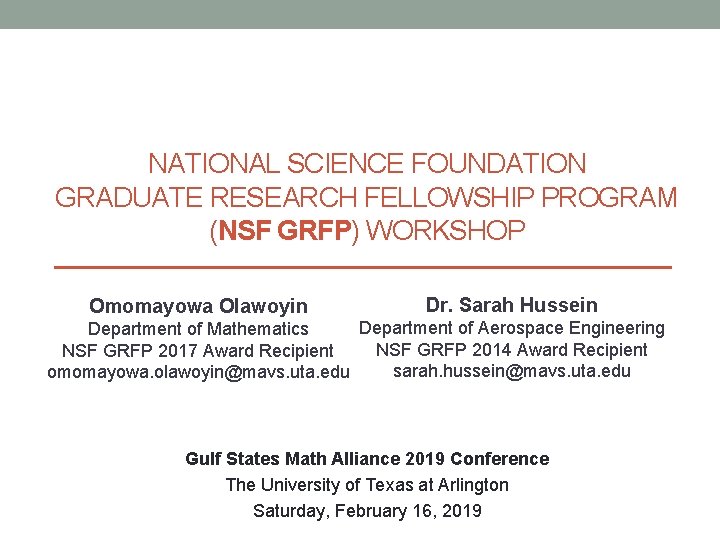 NATIONAL SCIENCE FOUNDATION
GRADUATE RESEARCH FELLOWSHIP PROGRAM
(NSF GRFP) WORKSHOP

Omomayowa Olawoyin
Department of Mathematics
NSF GRFP 2017 Award Recipient
omomayowa.olawoyin@mavs.uta.edu

Dr. Sarah Hussein
Department of Aerospace Engineering
NSF GRFP 2014 Award Recipient
sarah.hussein@mavs.uta.edu

Gulf States Math Alliance 2019 Conference
The University of Texas at Arlington
Saturday, February 16, 2019